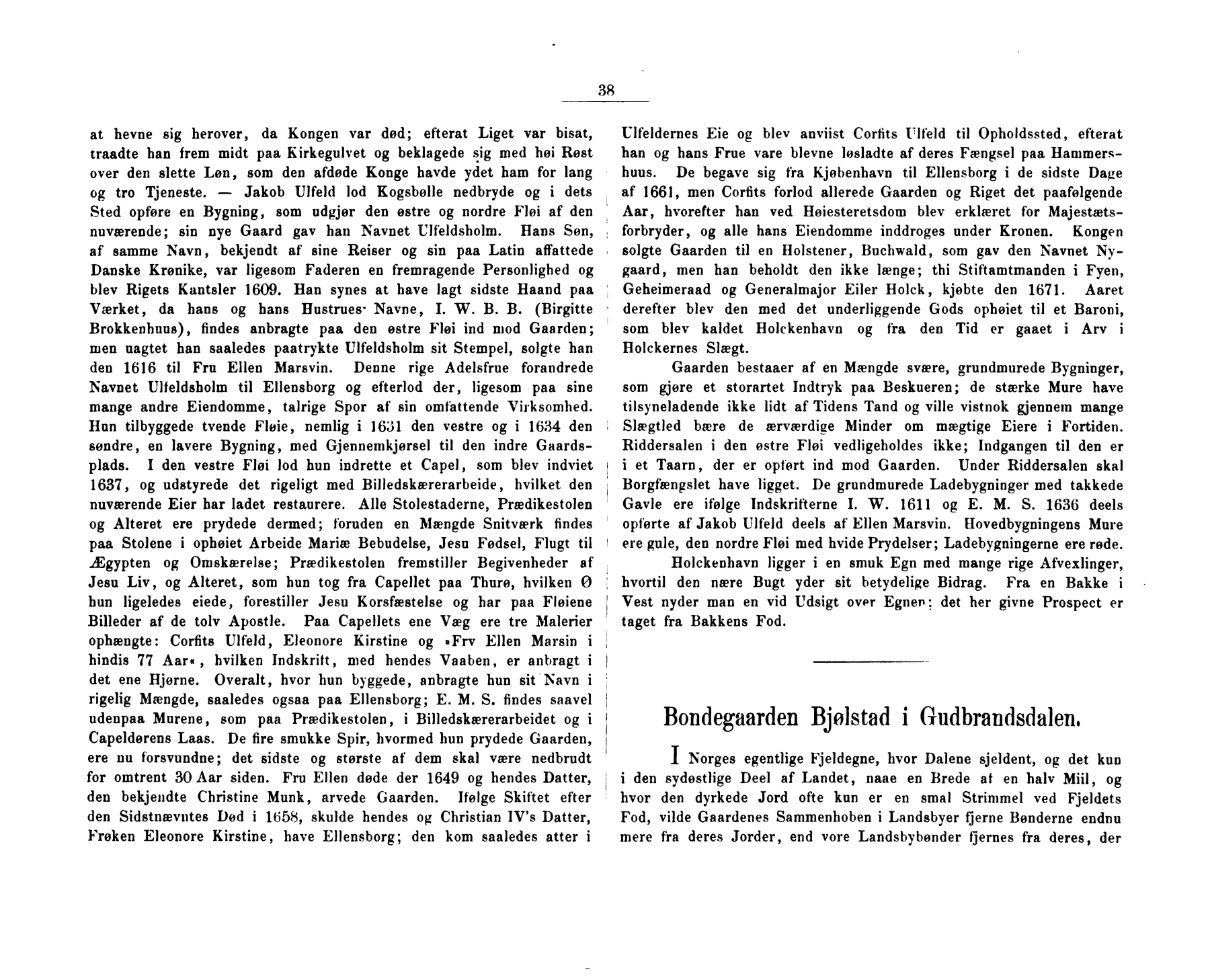 38

at hevne sig herover, da Kongen var død; efterat Liget var bisat, traadte han frem midt paa Kirkegulvet og beklagede sig med høi Røst over den slette Løn, som den afdøde Konge havde ydet ham for lang og tro Tjeneste. — Jakob Ulfeld lod Kogsbølle nedbryde og i dets Sted opføre en Bygning, som udgjør den østre og nordre Fløi af den nuværende; sin nye Gaard gav han Navnet Ulfeldsholm. Hans Søn, af samme Navn, bekjendt af sine Reiser og sin paa Latin affattede Danske Krønike, var ligesom Faderen en fremragende Personlighed og blev Rigets Kantsler 1609. Han synes at have lagt sidste Haand paa Værket, da hans og hans Hustrues Navne, I. W. B. B. (Birgitte Brokkenhuus), findes anbragte paa den østre Fløi ind mod Gaarden; men uagtet han saaledes paatrykte Ulfeldsholm sit Stempel, solgte han den 1616 til Fru Ellen Marsvin. Denne rige Adelsfrue forandrede Navnet Ulfeldsholm til Ellensborg og efterlod der, ligesom paa sine mange andre Eiendomme, talrige Spor af sin omfattende Virksomhed. Hun tilbyggede tvende Fløie, nemlig i 1631 den vestre og i 1634 den søndre, en lavere Bygning, med Gjennemkjørsel til den indre Gaardsplads. I den vestre Fløi lod hun indrette et Capel, som blev indviet 1637, og udstyrede det rigeligt med Billedskærerarbeide, hvilket den nuværende Eier har ladet restaurere. Alle Stolestaderne, Prædikestolen og Alteret ere prydede dermed; foruden en Mængde Snitværk findes paa Stolene i ophøiet Arbeide Mariæ Bebudelse, Jesu Fødsel, Flugt til Ægypten og Omskærelse; Prædikestolen fremstiller Begivenheder af Jesu Liv, og Alteret, som hun tog fra Capellet paa Thurø, hvilken Ø hun ligeledes eiede, forestiller Jesu Korsfæstelse og har paa Fløiene Billeder af de tolv Apostle. Paa Capellets ene Væg ere tre Malerier ophængte: Corfits Ulfeld, Eleonore Kirstine og »Frv Ellen Marsin i hindis 77 Aar«, hvilken Indskrift, med hendes Vaaben, er anbragt i det ene Hjørne. Overalt, hvor hun byggede, anbragte hun sit Navn i rigelig Mængde, saaledes ogsaa paa Ellensborg; E. M. S. findes saavel udenpaa Murene, som paa Prædikestolen, i Billedskærerarbeidet og i Capeldørens Laas. De fire smukke Spir, hvormed hun prydede Gaarden, ere nu forsvundne; det sidste og største af dem skal være nedbrudt for omtrent 30 Aar siden. Fru Ellen døde der 1649 og hendes Datter, den bekjendte Christine Munk, arvede Gaarden. Ifølge Skiftet efter den Sidstnævntes Død i 1658, skulde hendes og Christian IV's Datter, Frøken Eleonore Kirstine, have Ellensborg; den kom saaledes atter i Ulfeldernes Eie og blev anviist Corfits Ulfeld til Opholdssted, efterat han og hans Frue vare blevne løsladte af deres Fængsel paa Hammershuus. De begave sig fra Kjøbenhavn til Ellensborg i de sidste Dage af 1661, men Corfits forlod allerede Gaarden og Riget det paafølgende Aar, hvorefter han ved Høiesteretsdom blev erklæret for Majestætsforbryder, og alle hans Eiendomme inddroges under Kronen. Kongen solgte Gaarden til en Holstener, Buchwald, som gav den Navnet Nygaard, men han beholdt den ikke længe; thi Stiftamtmanden i Fyen, Geheimeraad og Generalmajor Eiler Holck, kjøbte den 1671. Aaret derefter blev den med det underliggende Gods ophøiet til et Baroni, som blev kaldet Holckenhavn og fra den Tid er gaaet i Arv i Holckernes Slægt.

Gaarden bestaaer af en Mængde svære, grundmurede Bygninger, som gjøre et storartet Indtryk paa Beskueren; de stærke Mure have tilsyneladende ikke lidt af Tidens Tand og ville vistnok gjennem mange Slægtled bære de ærværdige Minder om mægtige Eiere i Fortiden. Riddersalen i den østre Fløi vedligeholdes ikke; Indgangen til den er i et Taarn, der er opført ind mod Gaarden. Under Riddersalen skal Borgfængslet have ligget. De grundmurede Ladebygninger med takkede Gavle ere ifølge Indskrifterne I. W. 1611 og E. M. S. 1636 deels opførte af Jakob Ulfeld deels af Ellen Marsvin. Hovedbygningens Mure ere gule, den nordre Fløi med hvide Prydelser; Ladebygningerne ere røde.

Holckenhavn ligger i en smuk Egn med mange rige Afvexlinger, hvortil den nære Bugt yder sit betydelige Bidrag. Fra en Bakke i Vest nyder man en vid Udsigt over Egnen; det her givne Prospect er taget fra Bakkens Fod.

Bondegaarden Bjølstad i Gudbrandsdalen.

I Norges egentlige Fjeldegne, hvor Dalene sjeldent, og det kun i den sydøstlige Deel af Landet, naae en Brede af en halv Miil, og hvor den dyrkede Jord ofte kun er en smal Strimmel ved Fjeldets Fod, vilde Gaardenes Sammenhoben i Landsbyer fjerne Bønderne endnu mere fra deres Jorder, end vore Landsbybønder fjernes fra deres, der